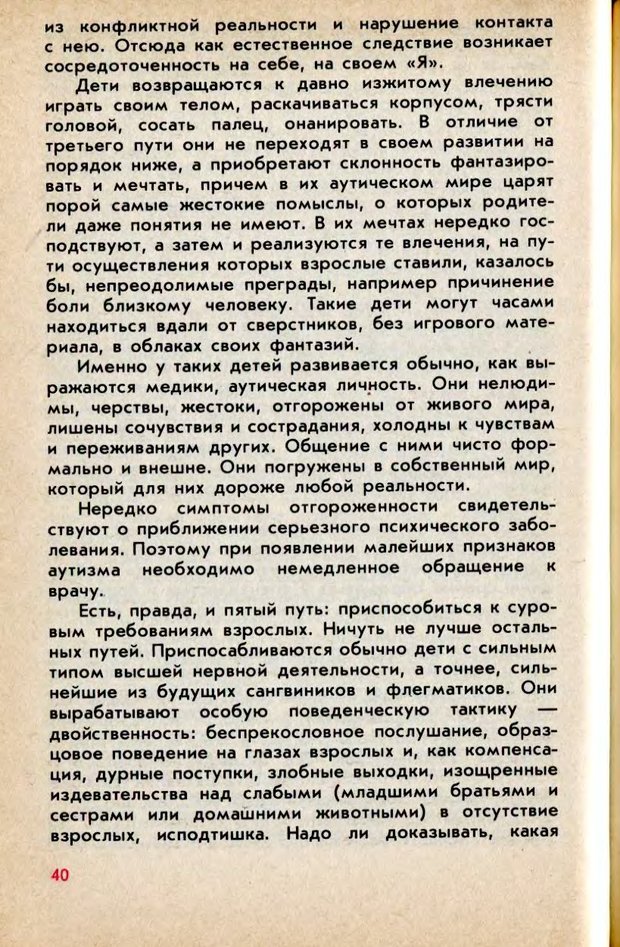 из конфликтной реальности и нарушение контакта с нею. Отсюда как естественное следствие возникает сосредоточенность на себе, на своем «Я».

Дети возвращаются к давно изжитому влечению играть своим телом, раскачиваться корпусом, трясти головой, сосать палец, онанировать. В отличие от третьего пути они не переходят в своем развитии на порядок ниже, а приобретают склонность фантазировать и мечтать, причем в их аутическом мире царят порой самые жестокие помыслы, о которых родители даже понятия не имеют. В их мечтах нередко господствуют, а затем и реализуются те влечения, на пути осуществления которых взрослые ставили, казалось бы, непреодолимые преграды, например причинение боли близкому человеку. Такие дети могут часами находиться вдали от сверстников, без игрового материала, в облаках своих фантазий.

Именно у таких детей развивается обычно, как выражаются медики, аутическая личность. Они нелюдимы, черствы, жестоки, отгорожены от живого мира, лишены сочувствия и сострадания, холодны к чувствам и переживаниям других. Общение с ними чисто формально и внешне. Они погружены в собственный мир, который для них дороже любой реальности.

Нередко симптомы отгороженности свидетельствуют о приближении серьезного психического заболевания. Поэтому при появлении малейших признаков аутизма необходимо немедленное обращение к врачу.

Есть, правда, и пятый путь: приспособиться к суровым требованиям взрослых. Ничуть не лучше остальных путей. Приспосабливаются обычно дети с сильным типом высшей нервной деятельности, а точнее, сильнейшие из будущих сангвиников и флегматиков. Они вырабатывают особую поведенческую тактику — двойственность: беспрекословное послушание, образцовое поведение на глазах взрослых и, как компенсация, дурные поступки, злобные выходки, изощренные издевательства над слабыми (младшими братьями и сестрами или домашними животными) в отсутствие взрослых, исподтишка. Надо ли доказывать, какая

40